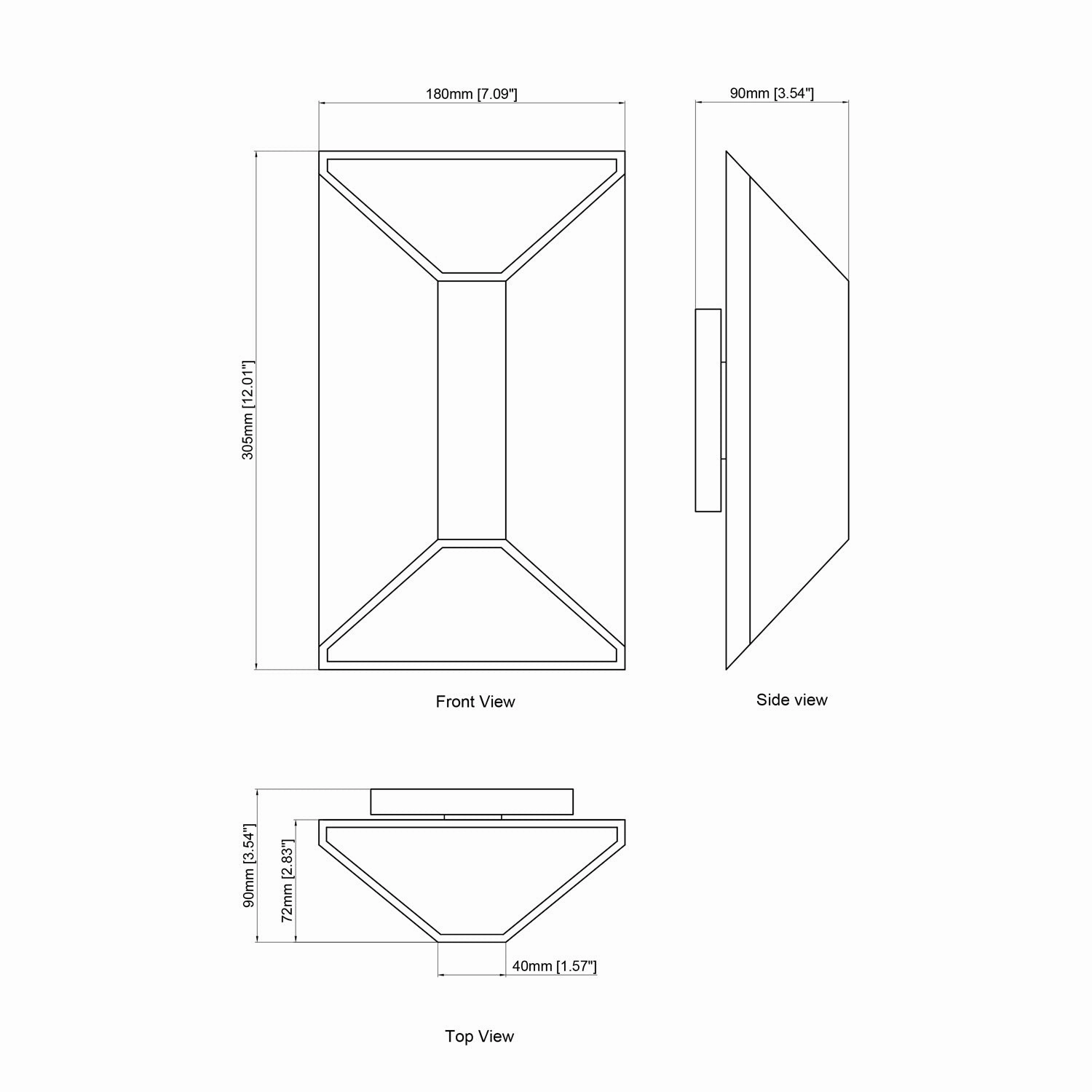 180mm [7.09"]

90mm [3.54"]

305mm [12.01"]

Front View

Side view

90mm [3.54"]

72mm [2.83"]

40mm [1.57"]

Top View